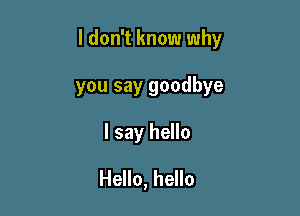 I don't know why

you say goodbye

I say hello

Hello, hello